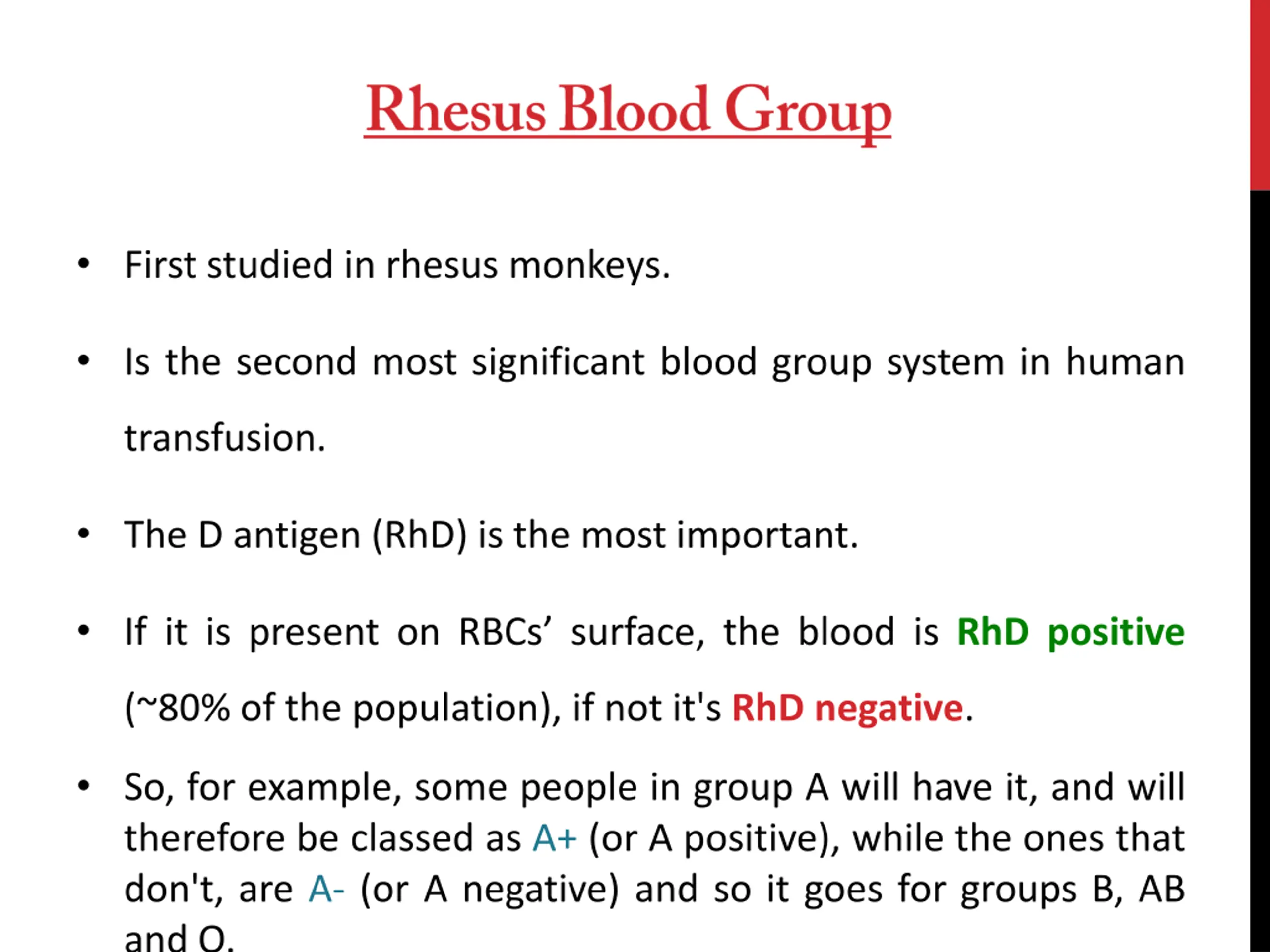 Rhesus Blood Group

• First studied in rhesus monkeys.

• Is the second most significant blood group system in human transfusion.

• The D antigen (RhD) is the most important.

• If it is present on RBCs' surface, the blood is RhD positive (~80% of the population), if not it's RhD negative.

• So, for example, some people in group A will have it, and will therefore be classed as A+ (or A positive), while the ones that don't, are A- (or A negative) and so it goes for groups B, AB and O.